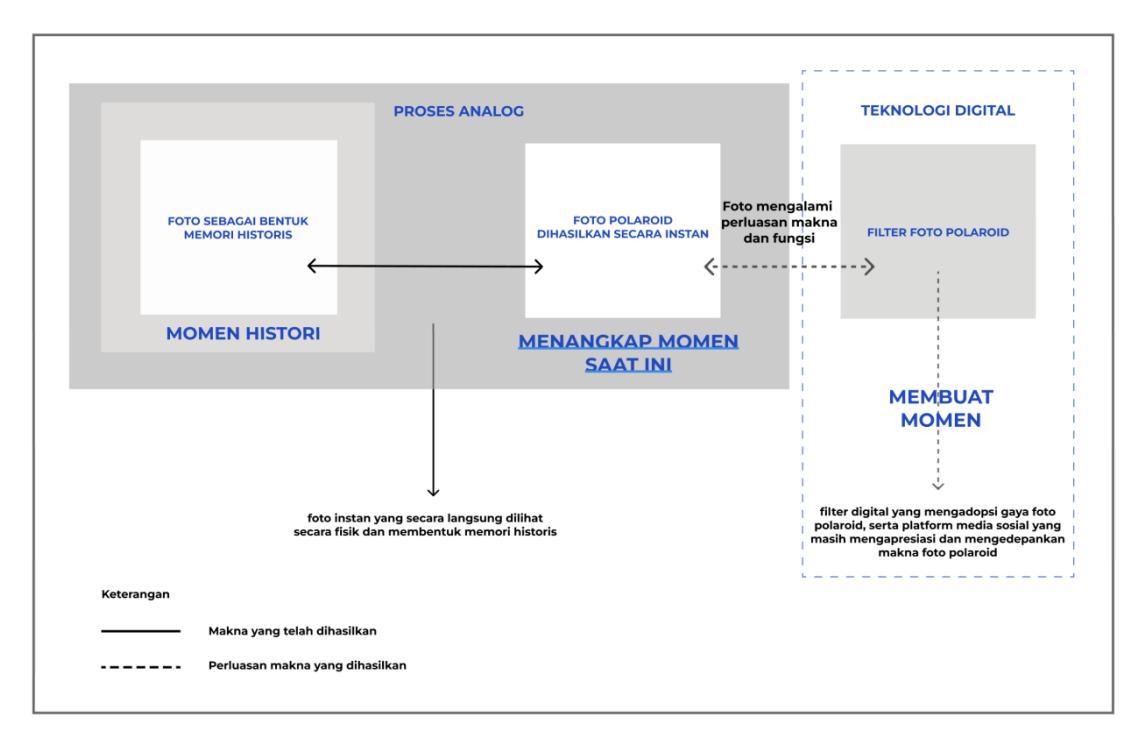 PROSES ANALOG

FOTO SEBAGAI BENTUK MEMORI HISTORIS

MOMEN HISTORI

FOTO POLAROID DIHASILKAN SECARA INSTAN

MENANGKAP MOMEN SAAT INI

Foto mengalami perluasan makna dan fungsi

TEKNOLOGI DIGITAL

FILTER FOTO POLAROID

MEMBUAT MOMEN

foto instan yang secara langsung dilihat secara fisik dan membentuk memori historis

filter digital yang mengadopsi gaya foto polaroid, serta platform media sosial yang masih mengapresiasi dan mengedepankan makna foto polaroid

Keterangan

Makna yang telah dihasilkan

Perluasan makna yang dihasilkan